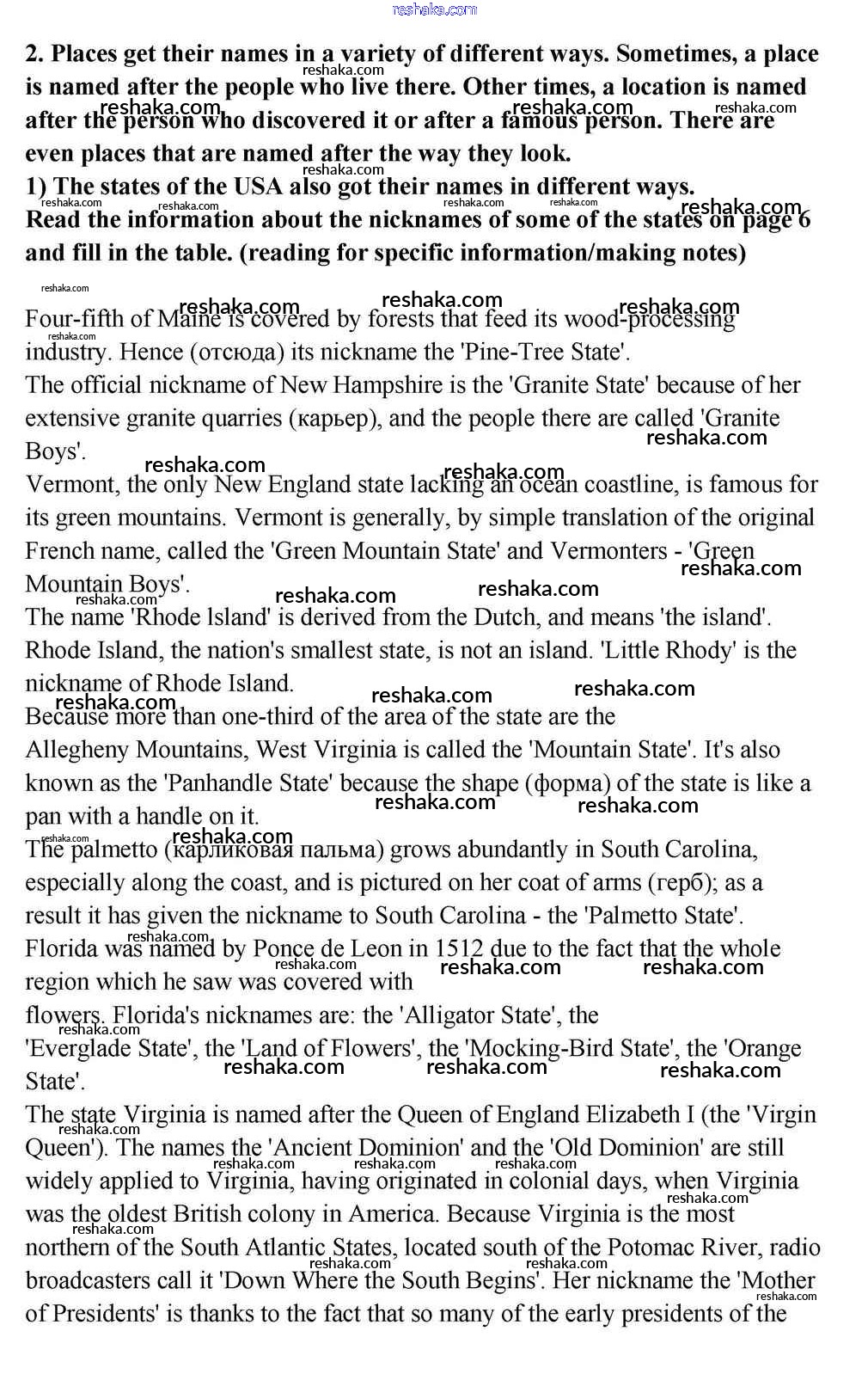 reshaka.com

2. Places get their names in a variety of different ways. Sometimes, a place is named after the people who live there. Other times, a location is named after the person who discovered it or after a famous person. There are even places that are named after the way they look.
1) The states of the USA also got their names in different ways.
Read the information about the nicknames of some of the states on page 6 and fill in the table. (reading for specific information/making notes)

Four-fifth of Maine is covered by forests that feed its wood-processing industry. Hence (отсюда) its nickname the 'Pine-Tree State'.
The official nickname of New Hampshire is the 'Granite State' because of her extensive granite quarries (карьер), and the people there are called 'Granite Boys'.
Vermont, the only New England state lacking an ocean coastline, is famous for its green mountains. Vermont is generally, by simple translation of the original French name, called the 'Green Mountain State' and Vermonters - 'Green Mountain Boys'.
The name 'Rhode lsland' is derived from the Dutch, and means 'the island'. Rhode Island, the nation's smallest state, is not an island. 'Little Rhody' is the nickname of Rhode Island.
Because more than one-third of the area of the state are the Allegheny Mountains, West Virginia is called the 'Mountain State'. It's also known as the 'Panhandle State' because the shape (форма) of the state is like a pan with a handle on it.
The palmetto (карликовая пальма) grows abundantly in South Carolina, especially along the coast, and is pictured on her coat of arms (герб); as a result it has given the nickname to South Carolina - the 'Palmetto State'.
Florida was named by Ponce de Leon in 1512 due to the fact that the whole region which he saw was covered with flowers. Florida's nicknames are: the 'Alligator State', the 'Everglade State', the 'Land of Flowers', the 'Mocking-Bird State', the 'Orange State'.
The state Virginia is named after the Queen of England Elizabeth I (the 'Virgin Queen'). The names the 'Ancient Dominion' and the 'Old Dominion' are still widely applied to Virginia, having originated in colonial days, when Virginia was the oldest British colony in America. Because Virginia is the most northern of the South Atlantic States, located south of the Potomac River, radio broadcasters call it 'Down Where the South Begins'. Her nickname the 'Mother of Presidents' is thanks to the fact that so many of the early presidents of the